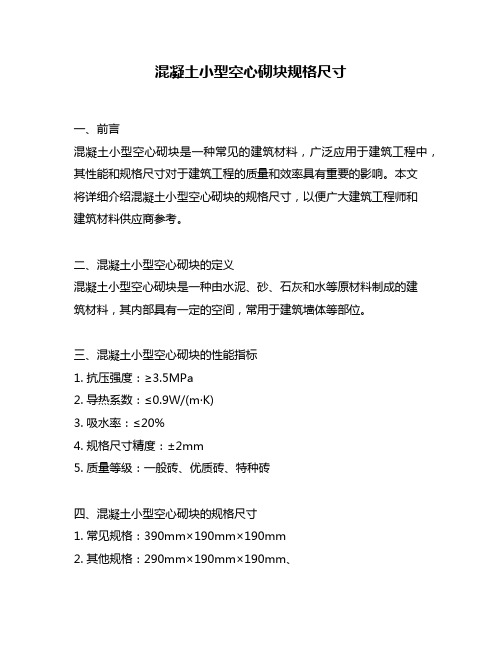 混凝土小型空心砌块规格尺寸

一、前言
混凝土小型空心砌块是一种常见的建筑材料，广泛应用于建筑工程中，其性能和规格尺寸对于建筑工程的质量和效率具有重要的影响。本文将详细介绍混凝土小型空心砌块的规格尺寸，以便广大建筑工程师和建筑材料供应商参考。

二、混凝土小型空心砌块的定义
混凝土小型空心砌块是一种由水泥、砂、石灰和水等原材料制成的建筑材料，其内部具有一定的空间，常用于建筑墙体等部位。

三、混凝土小型空心砌块的性能指标
1. 抗压强度：≥3.5MPa
2. 导热系数：≤0.9W/(m·K)
3. 吸水率：≤20%
4. 规格尺寸精度：±2mm
5. 质量等级：一般砖、优质砖、特种砖

四、混凝土小型空心砌块的规格尺寸
1. 常见规格：390mm×190mm×190mm
2. 其他规格：290mm×190mm×190mm、